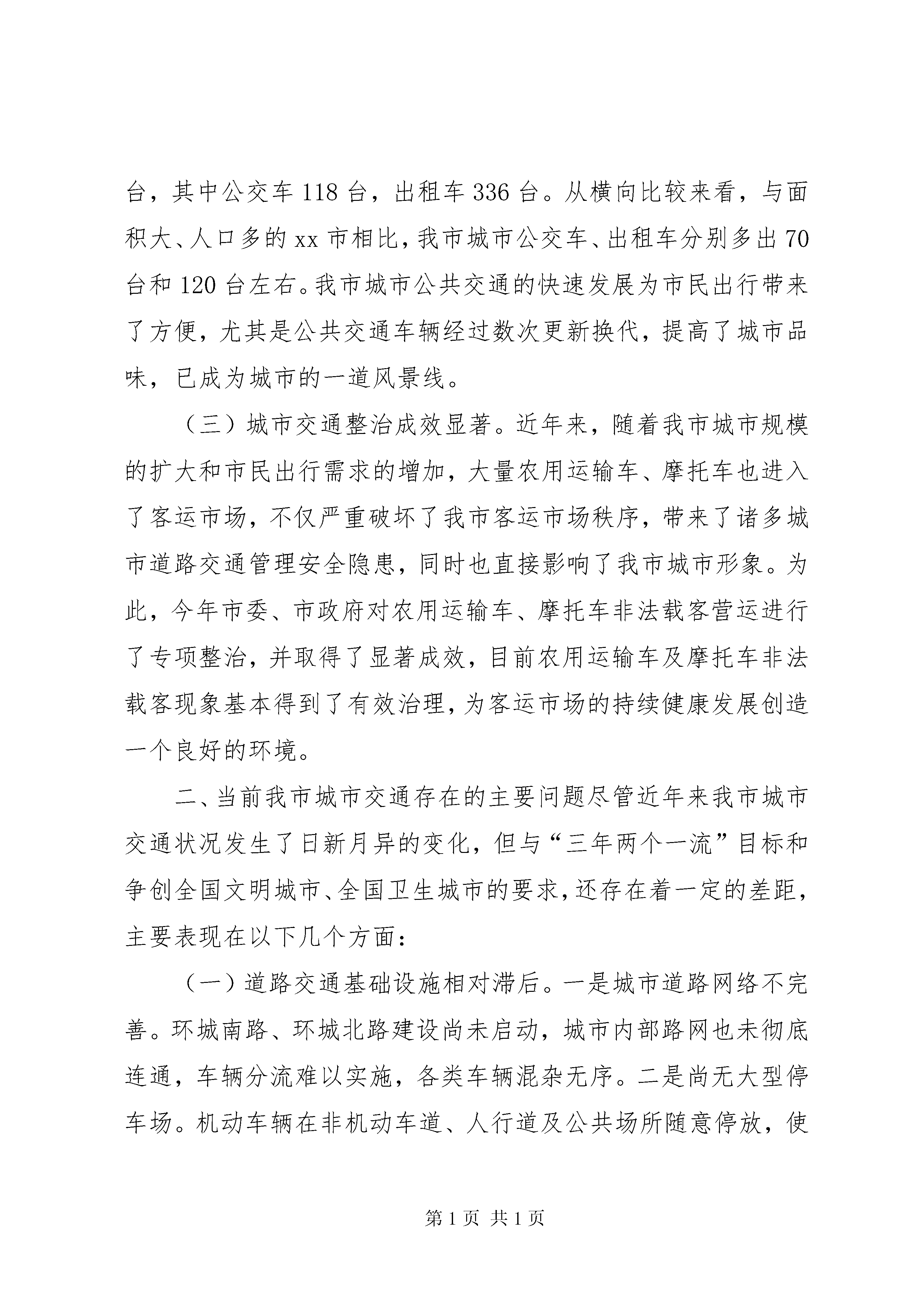 台，其中公交车 118 台，出租车 336 台。从横向比较来看，与面积大、人口多的 xx 市相比，我市城市公交车、出租车分别多出 70 台和 120 台左右。我市城市公共交通的快速发展为市民出行带来了方便，尤其是公共交通车辆经过数次更新换代，提高了城市品味，已成为城市的一道风景线。

（三）城市交通整治成效显著。近年来，随着我市城市规模的扩大和市民出行需求的增加，大量农用运输车、摩托车也进入了客运市场，不仅严重破坏了我市客运市场秩序，带来了诸多城市道路交通管理安全隐患，同时也直接影响了我市城市形象。为此，今年市委、市政府对农用运输车、摩托车非法载客营运进行了专项整治，并取得了显著成效，目前农用运输车及摩托车非法载客现象基本得到了有效治理，为客运市场的持续健康发展创造一个良好的环境。

二、当前我市城市交通存在的主要问题尽管近年来我市城市交通状况发生了日新月异的变化，但与“三年两个一流”目标和争创全国文明城市、全国卫生城市的要求，还存在着一定的差距，主要表现在以下几个方面：

（一）道路交通基础设施相对滞后。一是城市道路网络不完善。环城南路、环城北路建设尚未启动，城市内部路网也未彻底连通，车辆分流难以实施，各类车辆混杂无序。二是尚无大型停车场。机动车辆在非机动车道、人行道及公共场所随意停放，使

第 1 页 共 1 页